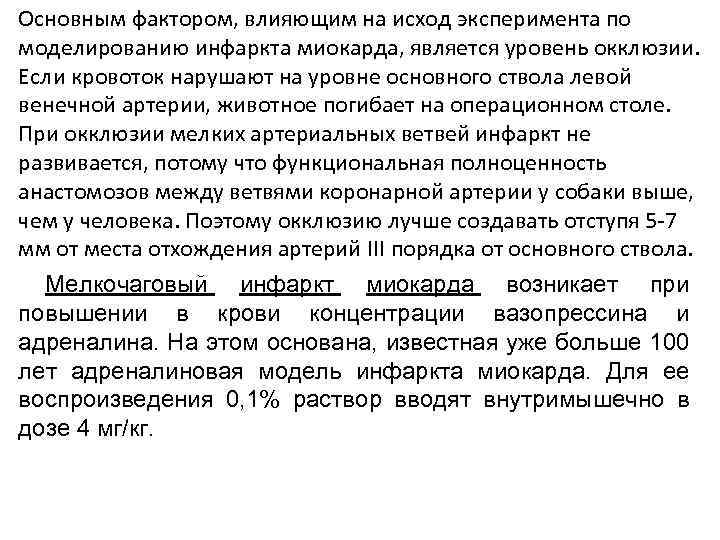 Основным фактором, влияющим на исход эксперимента по моделированию инфаркта миокарда, является уровень окклюзии. Если кровоток нарушают на уровне основного ствола левой венечной артерии, животное погибает на операционном столе. При окклюзии мелких артериальных ветвей инфаркт не развивается, потому что функциональная полноценность анастомозов между ветвями коронарной артерии у собаки выше, чем у человека. Поэтому окклюзию лучше создавать отступя 5-7 мм от места отхождения артерий III порядка от основного ствола.

Мелкочаговый инфаркт миокарда возникает при повышении в крови концентрации вазопрессина и адреналина. На этом основана, известная уже больше 100 лет адреналиновая модель инфаркта миокарда. Для ее воспроизведения 0,1% раствор вводят внутримышечно в дозе 4 мг/кг.